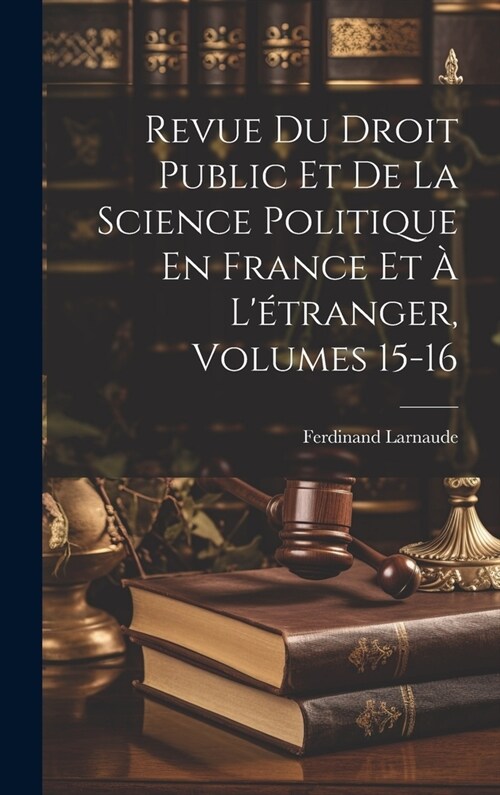 Revue Du Droit Public Et De La Science Politique En France Et À L'étranger, Volumes 15-16

Ferdinand Larnaude